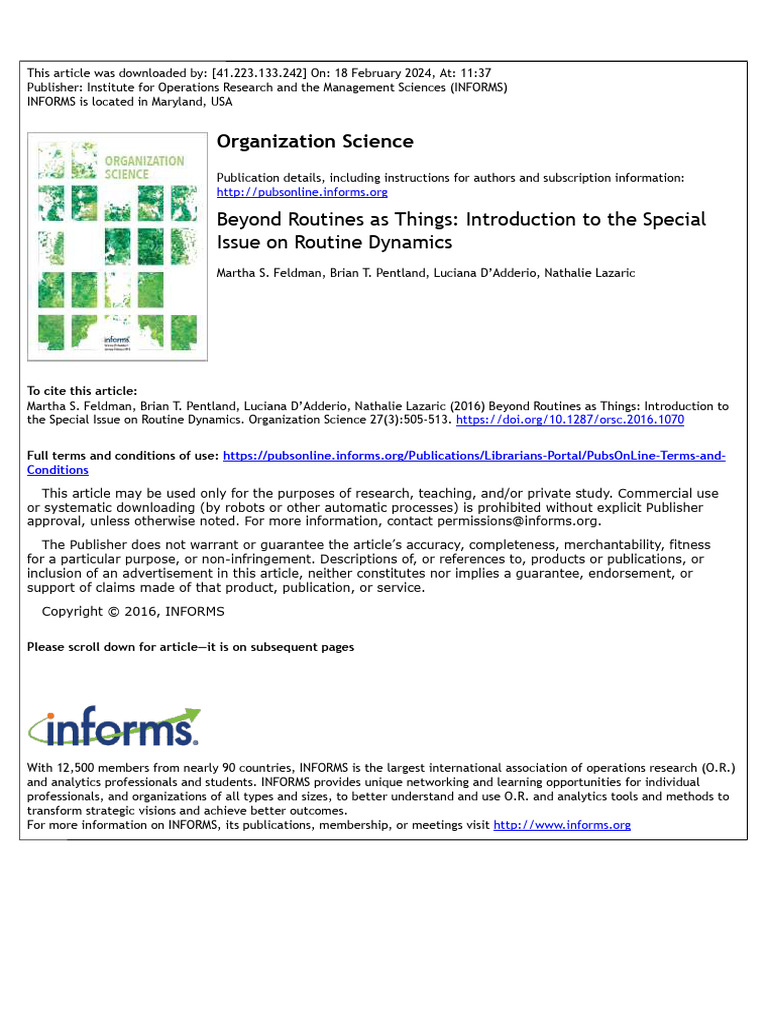 This article was downloaded by: [41.223.133.242] On: 18 February 2024, At: 11:37
Publisher: Institute for Operations Research and the Management Sciences (INFORMS)
INFORMS is located in Maryland, USA

ORGANIZATION SCIENCE

informs

Organization Science

Publication details, including instructions for authors and subscription information:
http://pubsonline.informs.org

Beyond Routines as Things: Introduction to the Special Issue on Routine Dynamics

Martha S. Feldman, Brian T. Pentland, Luciana D'Adderio, Nathalie Lazaric

To cite this article:
Martha S. Feldman, Brian T. Pentland, Luciana D'Adderio, Nathalie Lazaric (2016) Beyond Routines as Things: Introduction to the Special Issue on Routine Dynamics. Organization Science 27(3):505-513. https://doi.org/10.1287/orsc.2016.1070

Full terms and conditions of use: https://pubsonline.informs.org/Publications/Librarians-Portal/PubsOnLine-Terms-and-Conditions

This article may be used only for the purposes of research, teaching, and/or private study. Commercial use or systematic downloading (by robots or other automatic processes) is prohibited without explicit Publisher approval, unless otherwise noted. For more information, contact permissions@informs.org.

The Publisher does not warrant or guarantee the article's accuracy, completeness, merchantability, fitness for a particular purpose, or non-infringement. Descriptions of, or references to, products or publications, or inclusion of an advertisement in this article, neither constitutes nor implies a guarantee, endorsement, or support of claims made of that product, publication, or service.

Copyright © 2016, INFORMS

Please scroll down for article—it is on subsequent pages

informs.

With 12,500 members from nearly 90 countries, INFORMS is the largest international association of operations research (O.R.) and analytics professionals and students. INFORMS provides unique networking and learning opportunities for individual professionals, and organizations of all types and sizes, to better understand and use O.R. and analytics tools and methods to transform strategic visions and achieve better outcomes.
For more information on INFORMS, its publications, membership, or meetings visit http://www.informs.org